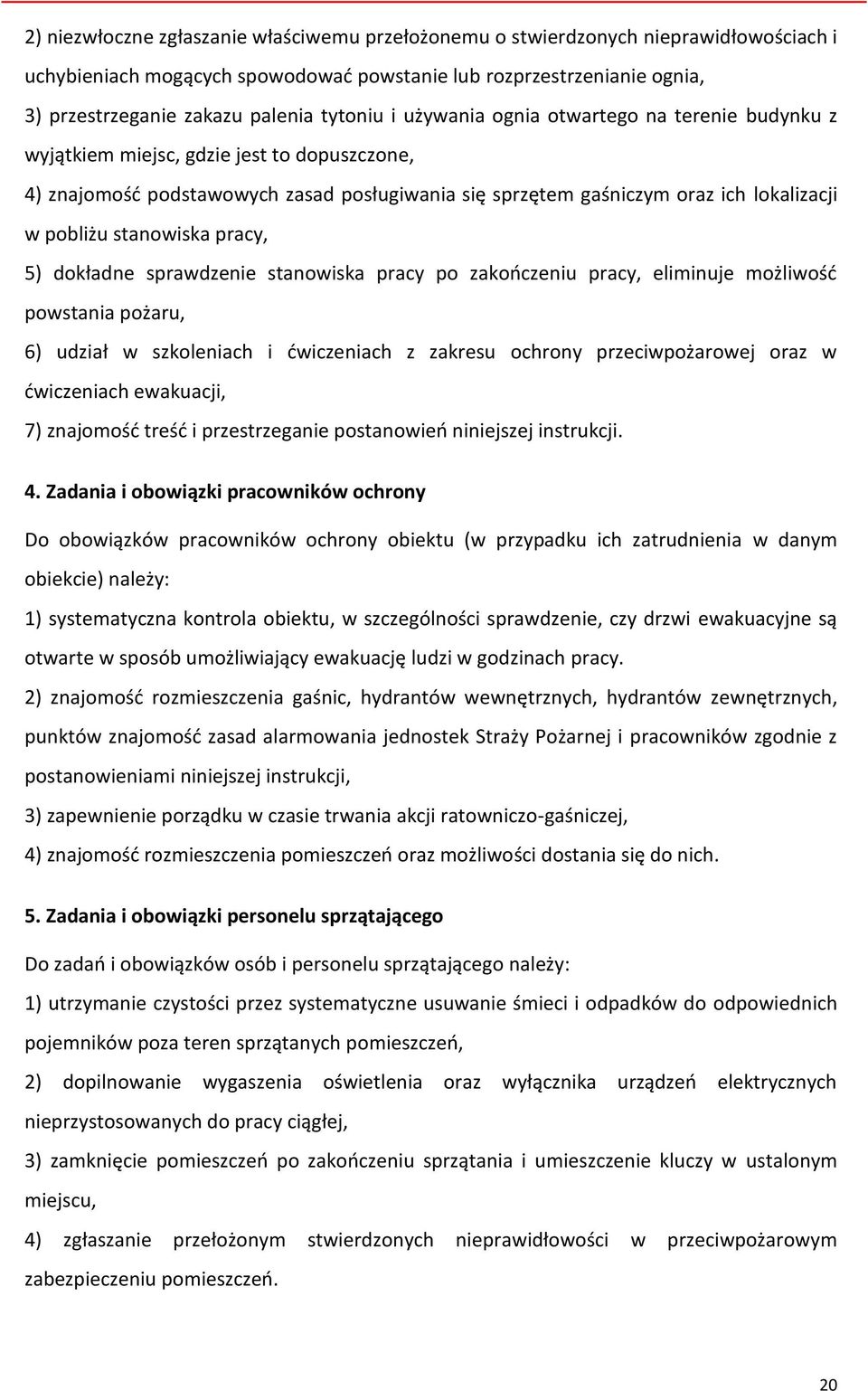 2) niezwłoczne zgłaszanie właściwemu przełożonemu o stwierdzonych nieprawidłowościach i uchybieniach mogących spowodować powstanie lub rozprzestrzenianie ognia,

3) przestrzeganie zakazu palenia tytoniu i używania ognia otwartego na terenie budynku z wyjątkiem miejsc, gdzie jest to dopuszczone,

4) znajomość podstawowych zasad posługiwania się sprzętem gaśniczym oraz ich lokalizacji w pobliżu stanowiska pracy,

5) dokładne sprawdzenie stanowiska pracy po zakończeniu pracy, eliminuje możliwość powstania pożaru,

6) udział w szkoleniach i ćwiczeniach z zakresu ochrony przeciwpożarowej oraz w ćwiczeniach ewakuacji,

7) znajomość treść i przestrzeganie postanowień niniejszej instrukcji.

4. Zadania i obowiązki pracowników ochrony

Do obowiązków pracowników ochrony obiektu (w przypadku ich zatrudnienia w danym obiekcie) należy:

1) systematyczna kontrola obiektu, w szczególności sprawdzenie, czy drzwi ewakuacyjne są otwarte w sposób umożliwiający ewakuację ludzi w godzinach pracy.

2) znajomość rozmieszczenia gaśnic, hydrantów wewnętrznych, hydrantów zewnętrznych, punktów znajomość zasad alarmowania jednostek Straży Pożarnej i pracowników zgodnie z postanowieniami niniejszej instrukcji,

3) zapewnienie porządku w czasie trwania akcji ratowniczo-gaśniczej,

4) znajomość rozmieszczenia pomieszczeń oraz możliwości dostania się do nich.

5. Zadania i obowiązki personelu sprzątającego

Do zadań i obowiązków osób i personelu sprzątającego należy:

1) utrzymanie czystości przez systematyczne usuwanie śmieci i odpadków do odpowiednich pojemników poza teren sprzątanych pomieszczeń,

2) dopilnowanie wygaszenia oświetlenia oraz wyłącznika urządzeń elektrycznych nieprzystosowanych do pracy ciągłej,

3) zamknięcie pomieszczeń po zakończeniu sprzątania i umieszczenie kluczy w ustalonym miejscu,

4) zgłaszanie przełożonym stwierdzonych nieprawidłowości w przeciwpożarowym zabezpieczeniu pomieszczeń.

20